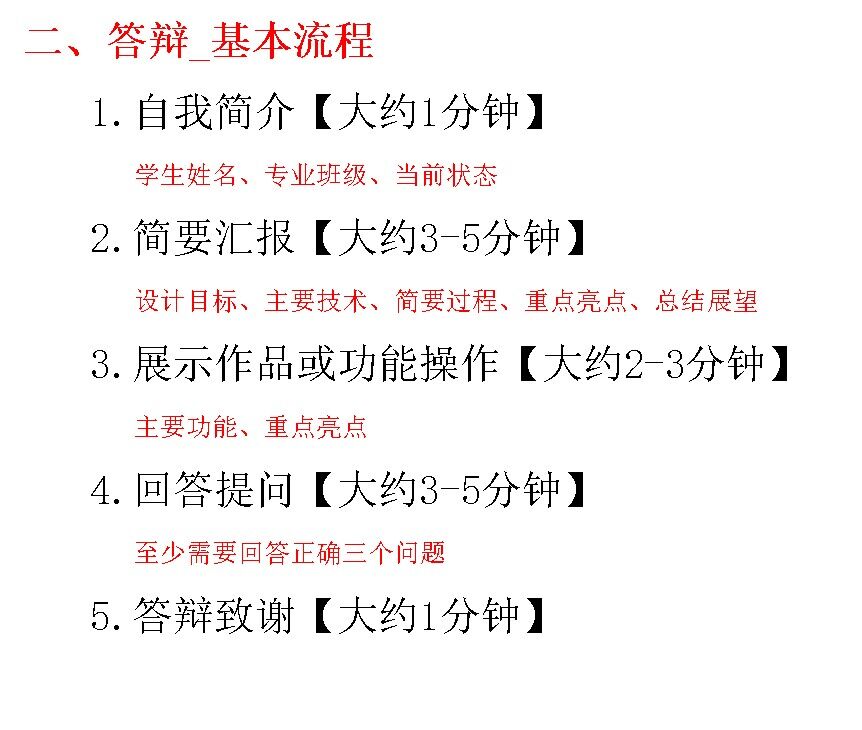 二、答辩_基本流程

1.自我简介【大约1分钟】

学生姓名、专业班级、当前状态

2.简要汇报【大约3-5分钟】

设计目标、主要技术、简要过程、重点亮点、总结展望

3.展示作品或功能操作【大约2-3分钟】

主要功能、重点亮点

4.回答提问【大约3-5分钟】

至少需要回答正确三个问题

5.答辩致谢【大约1分钟】